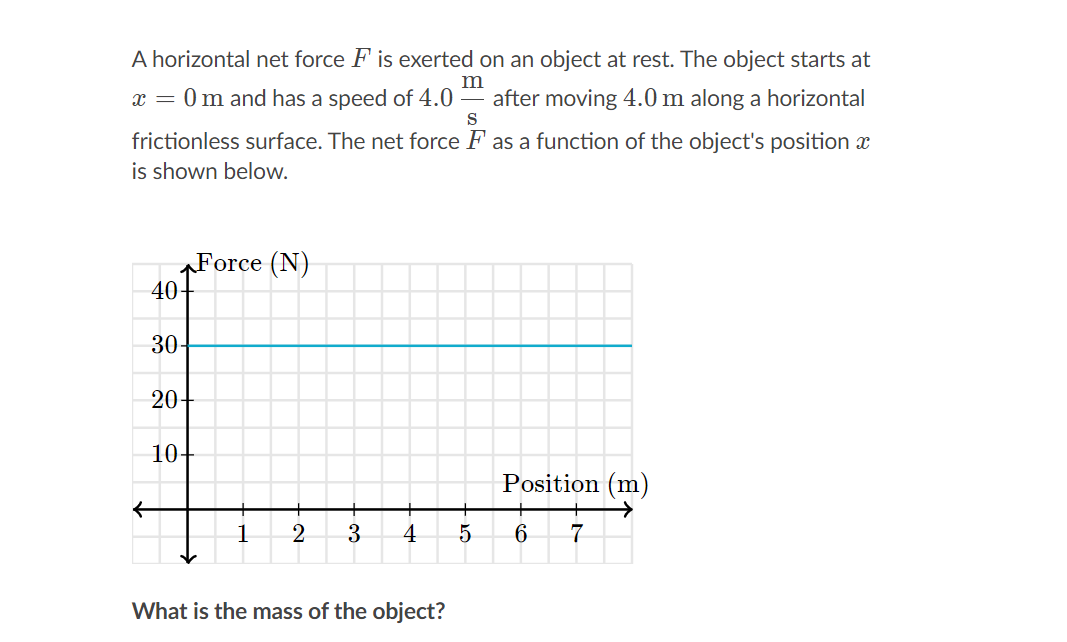 A horizontal net force $F$ is exerted on an object at rest. The object starts at $x = 0\,\text{m}$ and has a speed of $4.0\,\frac{\text{m}}{\text{s}}$ after moving $4.0\,\text{m}$ along a horizontal frictionless surface. The net force $F$ as a function of the object's position $x$ is shown below.

Force (N)
40
30
20
10
Position (m)
1 2 3 4 5 6 7

What is the mass of the object?